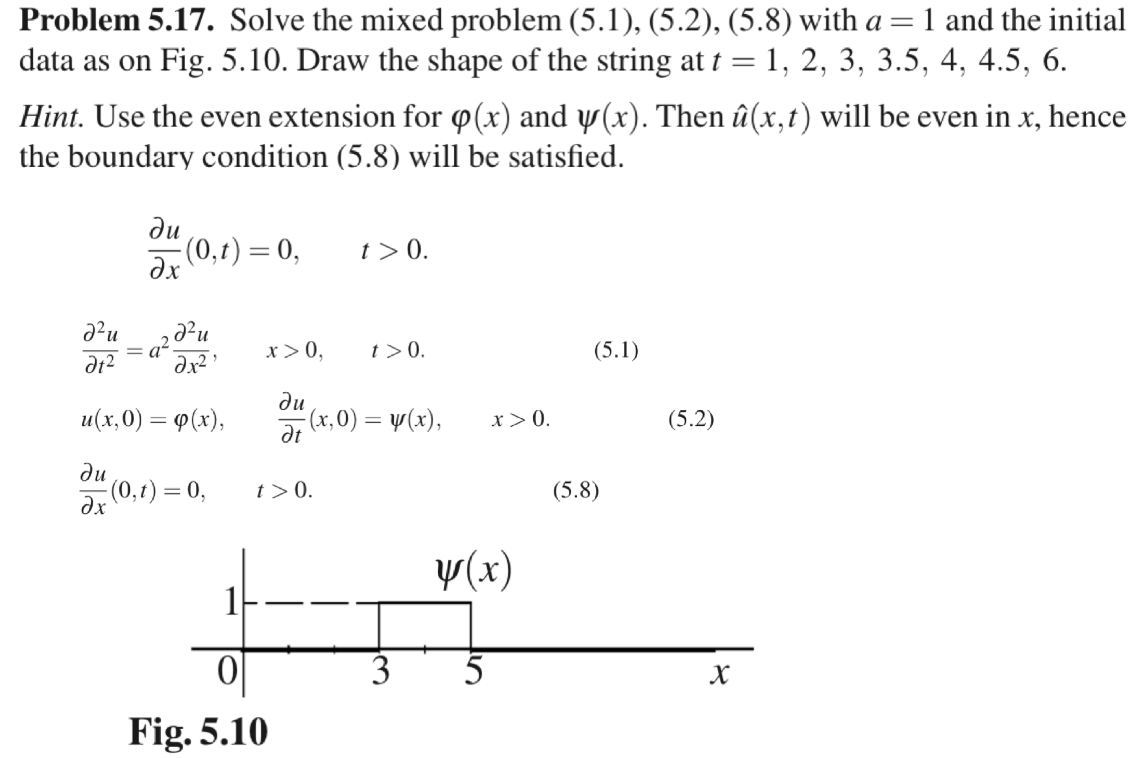 **Problem 5.17.** Solve the mixed problem (5.1), (5.2), (5.8) with $a = 1$ and the initial data as on Fig. 5.10. Draw the shape of the string at $t = 1, 2, 3, 3.5, 4, 4.5, 6$.

*Hint.* Use the even extension for $\varphi(x)$ and $\psi(x)$. Then $\hat{u}(x,t)$ will be even in $x$, hence the boundary condition (5.8) will be satisfied.

$\frac{\partial u}{\partial x}(0,t) = 0, \quad t > 0.$

$\frac{\partial^2 u}{\partial t^2} = a^2 \frac{\partial^2 u}{\partial x^2}, \quad x > 0, \quad t > 0.$ (5.1)

$u(x,0) = \varphi(x), \quad \frac{\partial u}{\partial t}(x,0) = \psi(x), \quad x > 0.$ (5.2)

$\frac{\partial u}{\partial x}(0,t) = 0, \quad t > 0.$ (5.8)

$\psi(x)$

1

0

3

5

$x$

**Fig. 5.10**